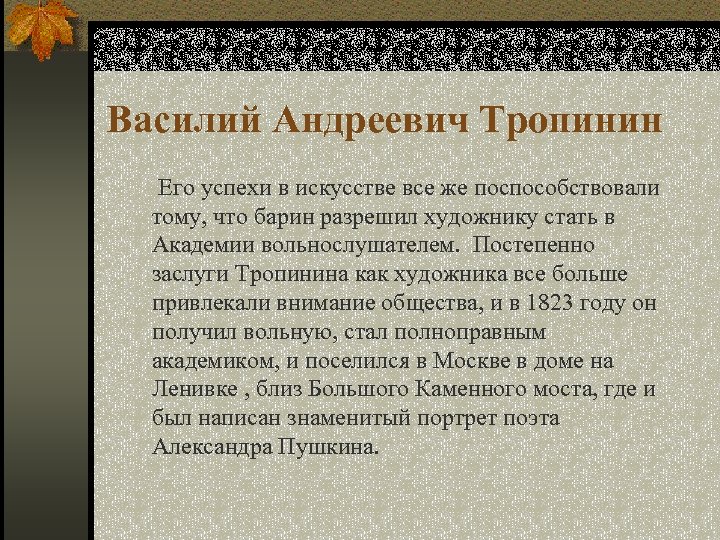 Василий Андреевич Тропинин

Его успехи в искусстве все же поспособствовали тому, что барин разрешил художнику стать в Академии вольнослушателем. Постепенно заслуги Тропинина как художника все больше привлекали внимание общества, и в 1823 году он получил вольную, стал полноправным академиком, и поселился в Москве в доме на Ленивке , близ Большого Каменного моста, где и был написан знаменитый портрет поэта Александра Пушкина.